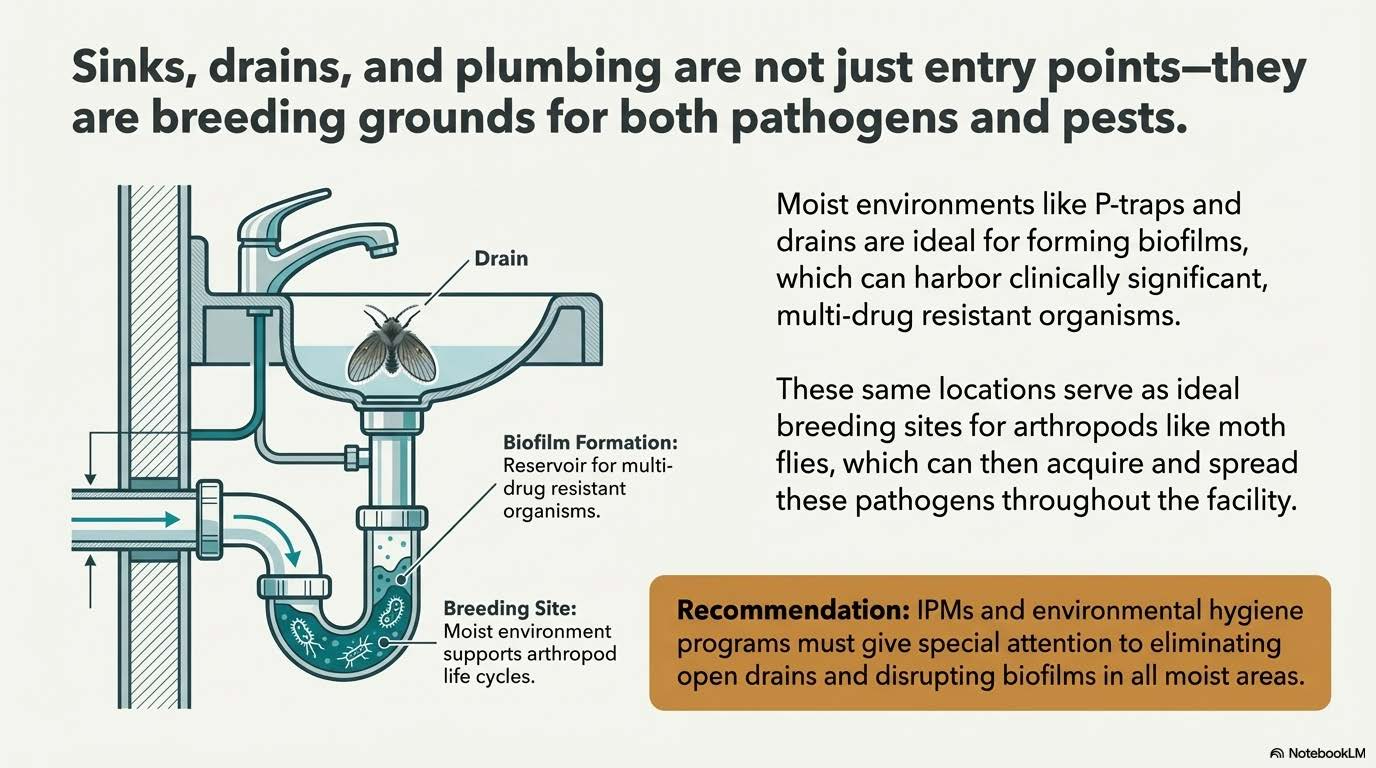 Sinks, drains, and plumbing are not just entry points—they are breeding grounds for both pathogens and pests.

Drain

Biofilm Formation: Reservoir for multi-drug resistant organisms.

Breeding Site: Moist environment supports arthropod life cycles.

Moist environments like P-traps and drains are ideal for forming biofilms, which can harbor clinically significant, multi-drug resistant organisms.

These same locations serve as ideal breeding sites for arthropods like moth flies, which can then acquire and spread these pathogens throughout the facility.

Recommendation: IPMs and environmental hygiene programs must give special attention to eliminating open drains and disrupting biofilms in all moist areas.

NotebookLM